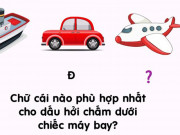 Đ

?

Chữ cái nào phù hợp nhất cho dấu hỏi chấm dưới chiếc máy bay?